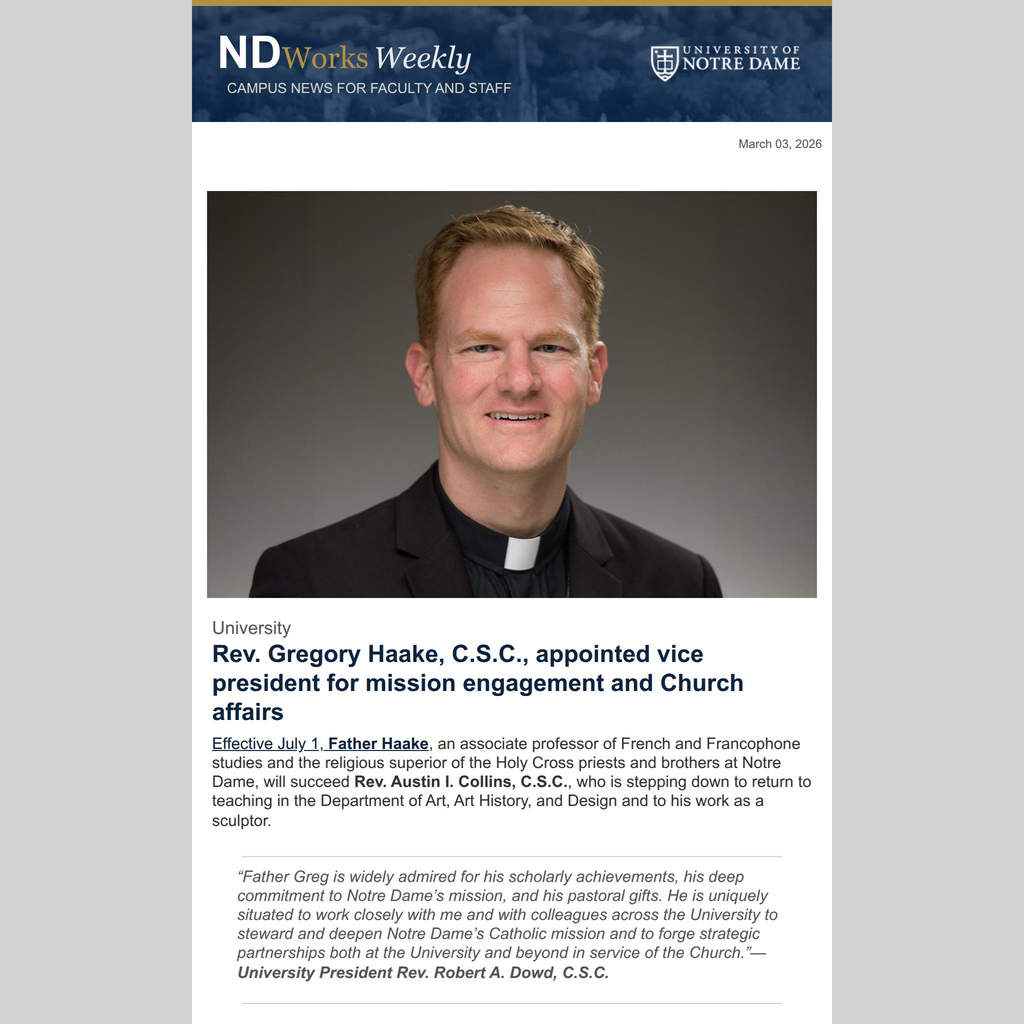 NDWorks Weekly
CAMPUS NEWS FOR FACULTY AND STAFF

UNIVERSITY OF NOTRE DAME

March 03, 2026

University

Rev. Gregory Haake, C.S.C., appointed vice president for mission engagement and Church affairs

Effective July 1, Father Haake, an associate professor of French and Francophone studies and the religious superior of the Holy Cross priests and brothers at Notre Dame, will succeed Rev. Austin I. Collins, C.S.C., who is stepping down to return to teaching in the Department of Art, Art History, and Design and to his work as a sculptor.

“Father Greg is widely admired for his scholarly achievements, his deep commitment to Notre Dame’s mission, and his pastoral gifts. He is uniquely situated to work closely with me and with colleagues across the University to steward and deepen Notre Dame’s Catholic mission and to forge strategic partnerships both at the University and beyond in service of the Church.”— University President Rev. Robert A. Dowd, C.S.C.